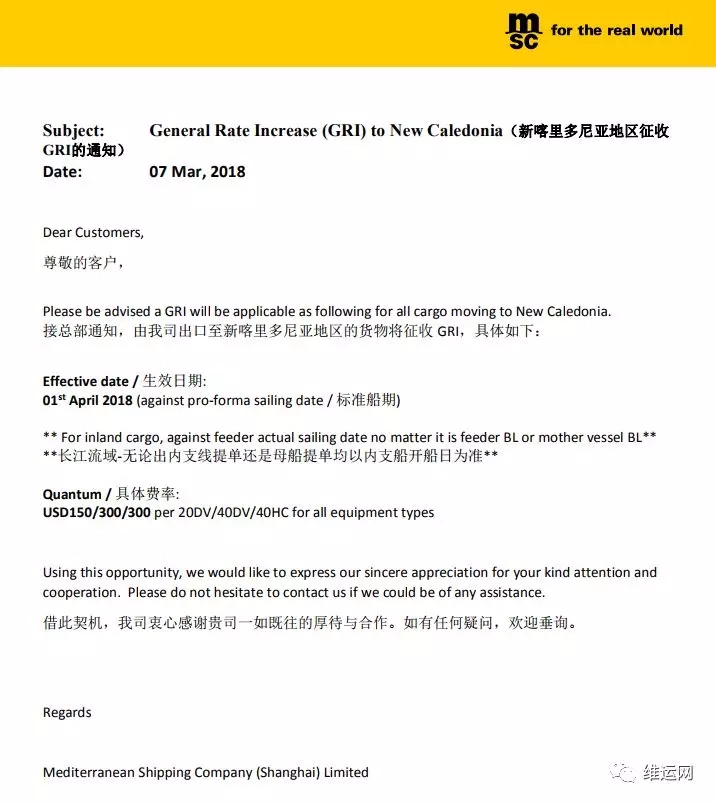 msc for the real world

Subject: General Rate Increase (GRI) to New Caledonia（新喀里多尼亚地区征收GRI的通知）
Date: 07 Mar, 2018

Dear Customers,
尊敬的客户，

Please be advised a GRI will be applicable as following for all cargo moving to New Caledonia.
接总部通知，由我司出口至新喀里多尼亚地区的货物将征收 GRI，具体如下：

Effective date / 生效日期:
01$^{st}$ April 2018 (against pro-forma sailing date / 标准船期)

** For inland cargo, against feeder actual sailing date no matter it is feeder BL or mother vessel BL**
**长江流域-无论出内支线提单还是母船提单均以内支船开船日为准**

Quantum / 具体费率:
USD150/300/300 per 20DV/40DV/40HC for all equipment types

Using this opportunity, we would like to express our sincere appreciation for your kind attention and cooperation. Please do not hesitate to contact us if we could be of any assistance.
借此契机，我司衷心感谢贵司一如既往的厚待与合作。如有任何疑问，欢迎垂询。

Regards

Mediterranean Shipping Company (Shanghai) Limited

维运网